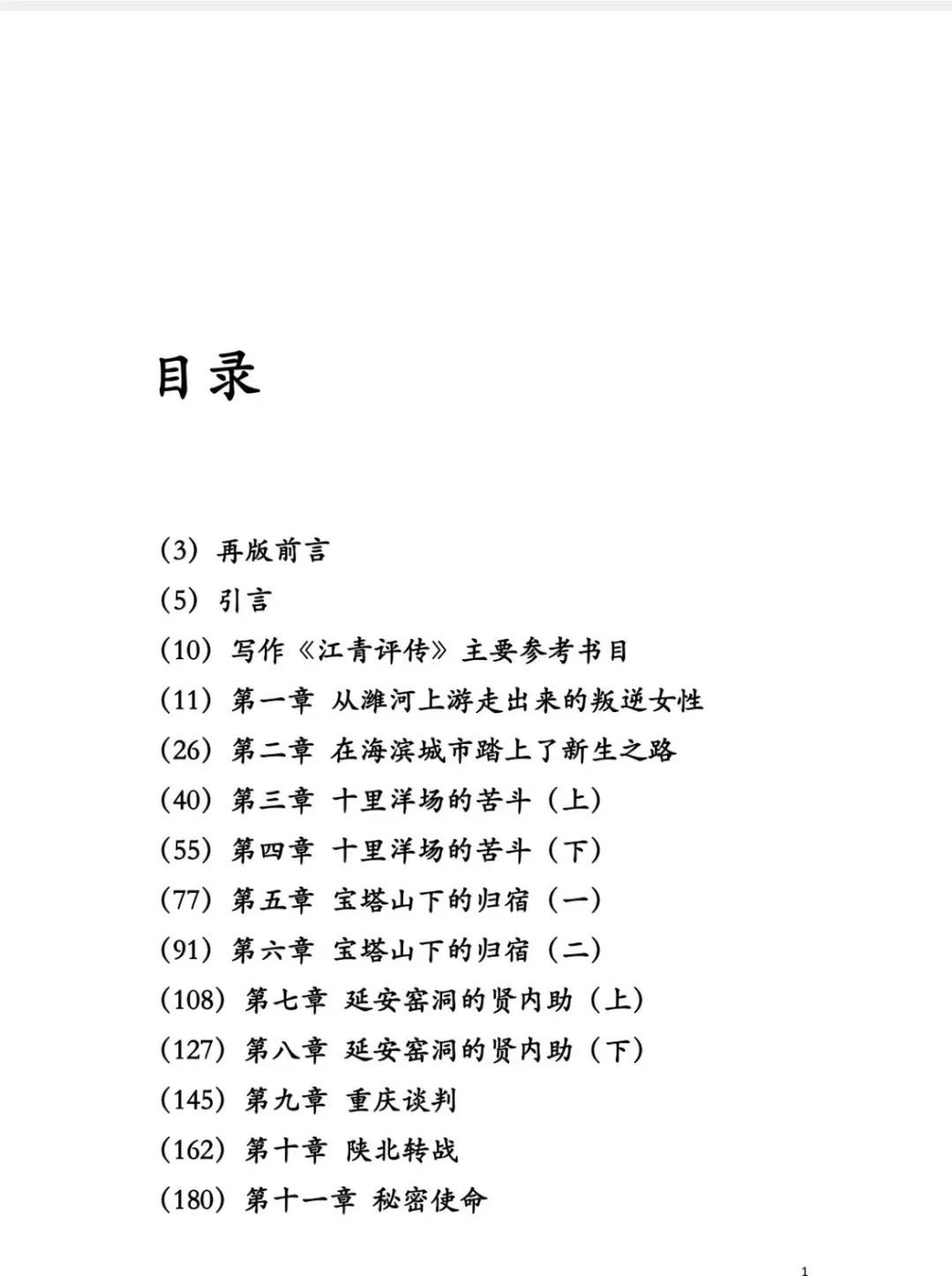 目录

(3) 再版前言
(5) 引言
(10) 写作《江青评传》主要参考书目
(11) 第一章 从潍河上游走出来的叛逆女性
(26) 第二章 在海滨城市踏上了新生之路
(40) 第三章 十里洋场的苦斗（上）
(55) 第四章 十里洋场的苦斗（下）
(77) 第五章 宝塔山下的归宿（一）
(91) 第六章 宝塔山下的归宿（二）
(108) 第七章 延安窑洞的贤内助（上）
(127) 第八章 延安窑洞的贤内助（下）
(145) 第九章 重庆谈判
(162) 第十章 陕北转战
(180) 第十一章 秘密使命

1